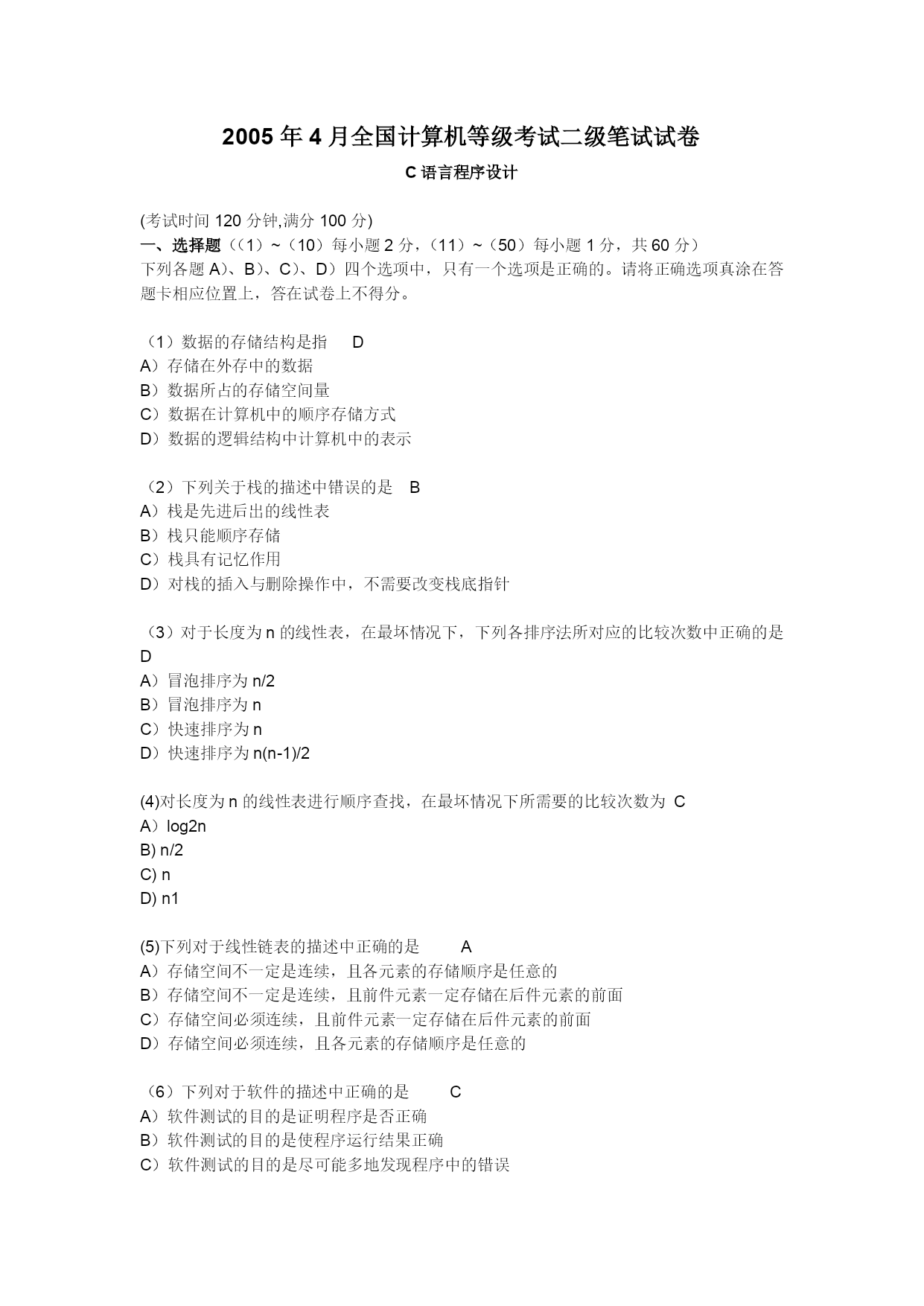 2005 年 4 月全国计算机等级考试二级笔试试卷

C 语言程序设计

(考试时间 120 分钟,满分 100 分)
一、选择题（（1）~（10）每小题 2 分，（11）~（50）每小题 1 分，共 60 分）
下列各题 A)、B)、C)、D）四个选项中，只有一个选项是正确的。请将正确选项真涂在答题卡相应位置上，答在试卷上不得分。

（1）数据的存储结构是指　D
A）存储在外存中的数据
B）数据所占的存储空间量
C）数据在计算机中的顺序存储方式
D）数据的逻辑结构中计算机中的表示

（2）下列关于栈的描述中错误的是　B
A）栈是先进后出的线性表
B）栈只能顺序存储
C）栈具有记忆作用
D）对栈的插入与删除操作中，不需要改变栈底指针

（3）对于长度为 n 的线性表，在最坏情况下，下列各排序法所对应的比较次数中正确的是 D
A）冒泡排序为 n/2
B）冒泡排序为 n
C）快速排序为 n
D）快速排序为 n(n-1)/2

(4)对长度为 n 的线性表进行顺序查找，在最坏情况下所需要的比较次数为 C
A）log2n
B) n/2
C) n
D) n1

(5)下列对于线性链表的描述中正确的是　A
A）存储空间不一定是连续，且各元素的存储顺序是任意的
B）存储空间不一定是连续，且前件元素一定存储在后件元素的前面
C）存储空间必须连续，且前件元素一定存储在后件元素的前面
D）存储空间必须连续，且各元素的存储顺序是任意的

（6）下列对于软件的描述中正确的是　C
A）软件测试的目的是证明程序是否正确
B）软件测试的目的是使程序运行结果正确
C）软件测试的目的是尽可能多地发现程序中的错误